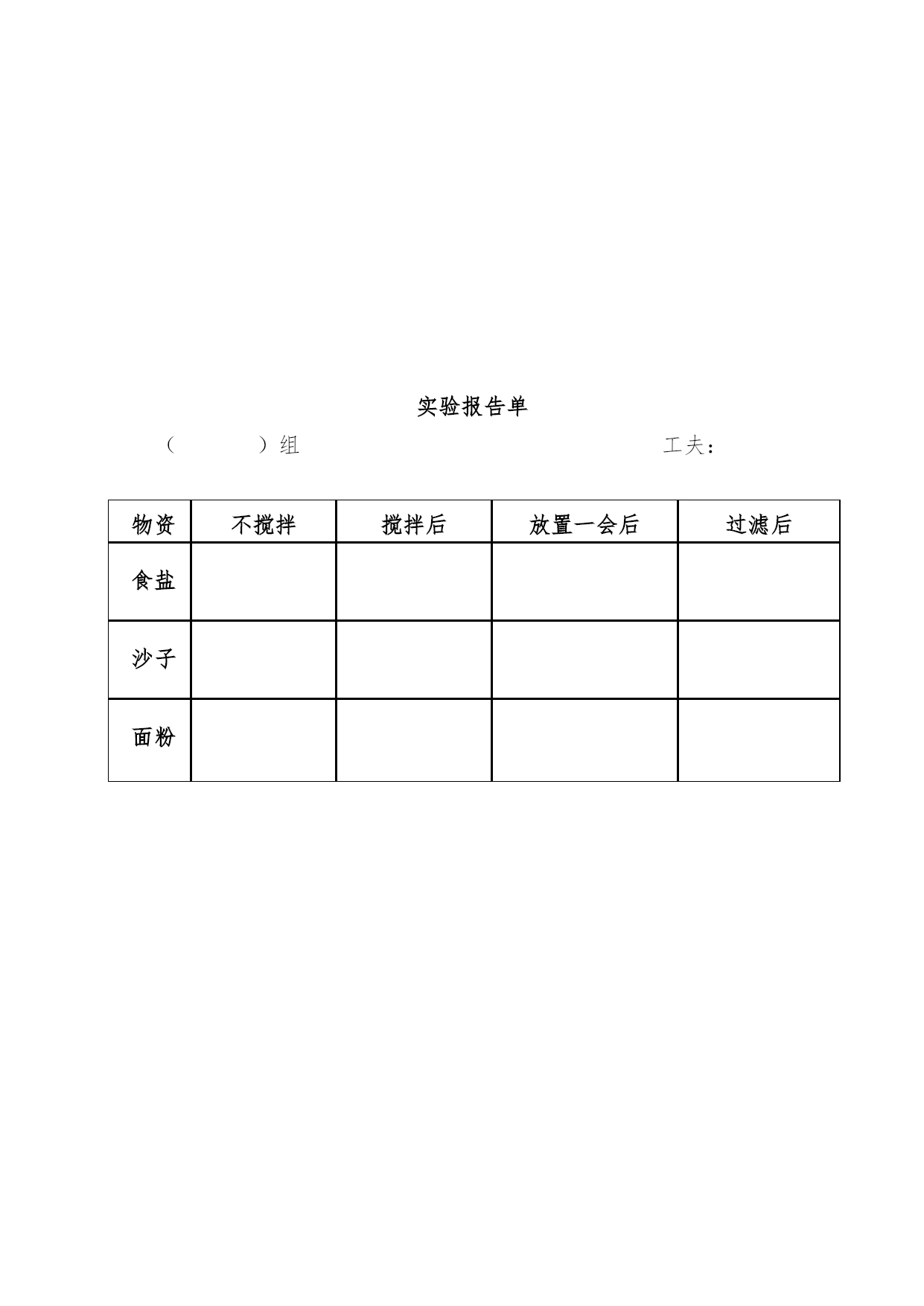 实验报告单

（　　　）组　　　　　　　　　　　　　　工夫：

| 物资 | 不搅拌 | 搅拌后 | 放置一会后 | 过滤后 |
|---|---|---|---|---|
| 食盐 | | | | |
| 沙子 | | | | |
| 面粉 | | | | |